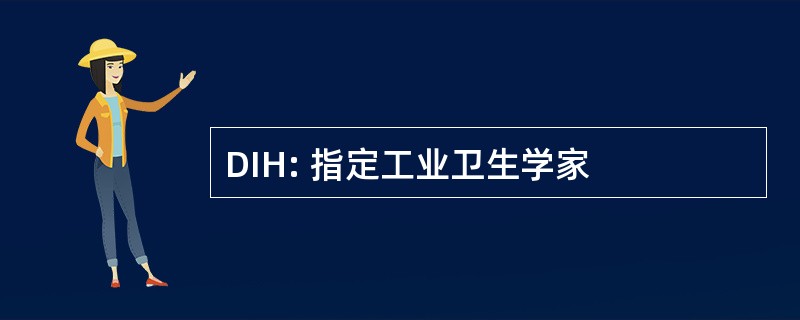 DIH: 指定工业卫生学家